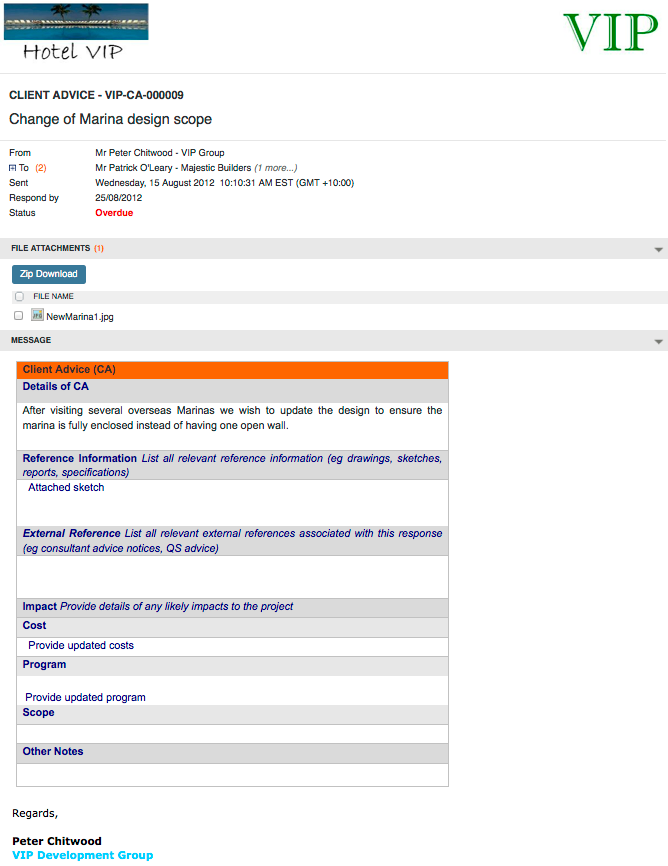 Hotel VIP

VIP

CLIENT ADVICE - VIP-CA-000009

Change of Marina design scope

From Mr Peter Chitwood - VIP Group
To (2) Mr Patrick O'Leary - Majestic Builders (1 more...)
Sent Wednesday, 15 August 2012 10:10:31 AM EST (GMT +10:00)
Respond by 25/08/2012
Status Overdue

FILE ATTACHMENTS (1)

Zip Download

FILE NAME

NewMarina1.jpg

MESSAGE

Client Advice (CA)

Details of CA

After visiting several overseas Marinas we wish to update the design to ensure the marina is fully enclosed instead of having one open wall.

Reference Information List all relevant reference information (eg drawings, sketches, reports, specifications)

Attached sketch

External Reference List all relevant external references associated with this response (eg consultant advice notices, QS advice)

Impact Provide details of any likely impacts to the project

Cost

Provide updated costs

Program

Provide updated program

Scope

Other Notes

Regards,

Peter Chitwood
VIP Development Group